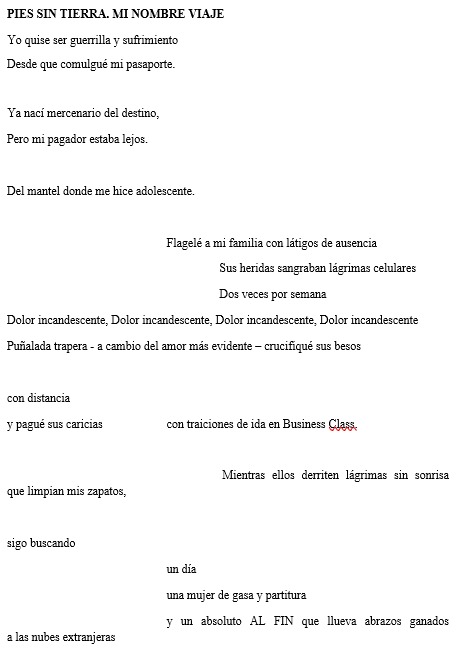 PIES SIN TIERRA. MI NOMBRE VIAJE

Yo quise ser guerrilla y sufrimiento
Desde que comulgué mi pasaporte.

Ya nací mercenario del destino,
Pero mi pagador estaba lejos.

Del mantel donde me hice adolescente.

Flagelé a mi familia con látigos de ausencia
Sus heridas sangraban lágrimas celulares
Dos veces por semana
Dolor incandescente, Dolor incandescente, Dolor incandescente, Dolor incandescente
Puñalada trapera - a cambio del amor más evidente – crucifiqué sus besos

con distancia
y pagué sus caricias con traiciones de ida en Business Class.

Mientras ellos derriten lágrimas sin sonrisa que limpian mis zapatos,

sigo buscando
un día
una mujer de gasa y partitura
y un absoluto AL FIN que llueva abrazos ganados a las nubes extranjeras